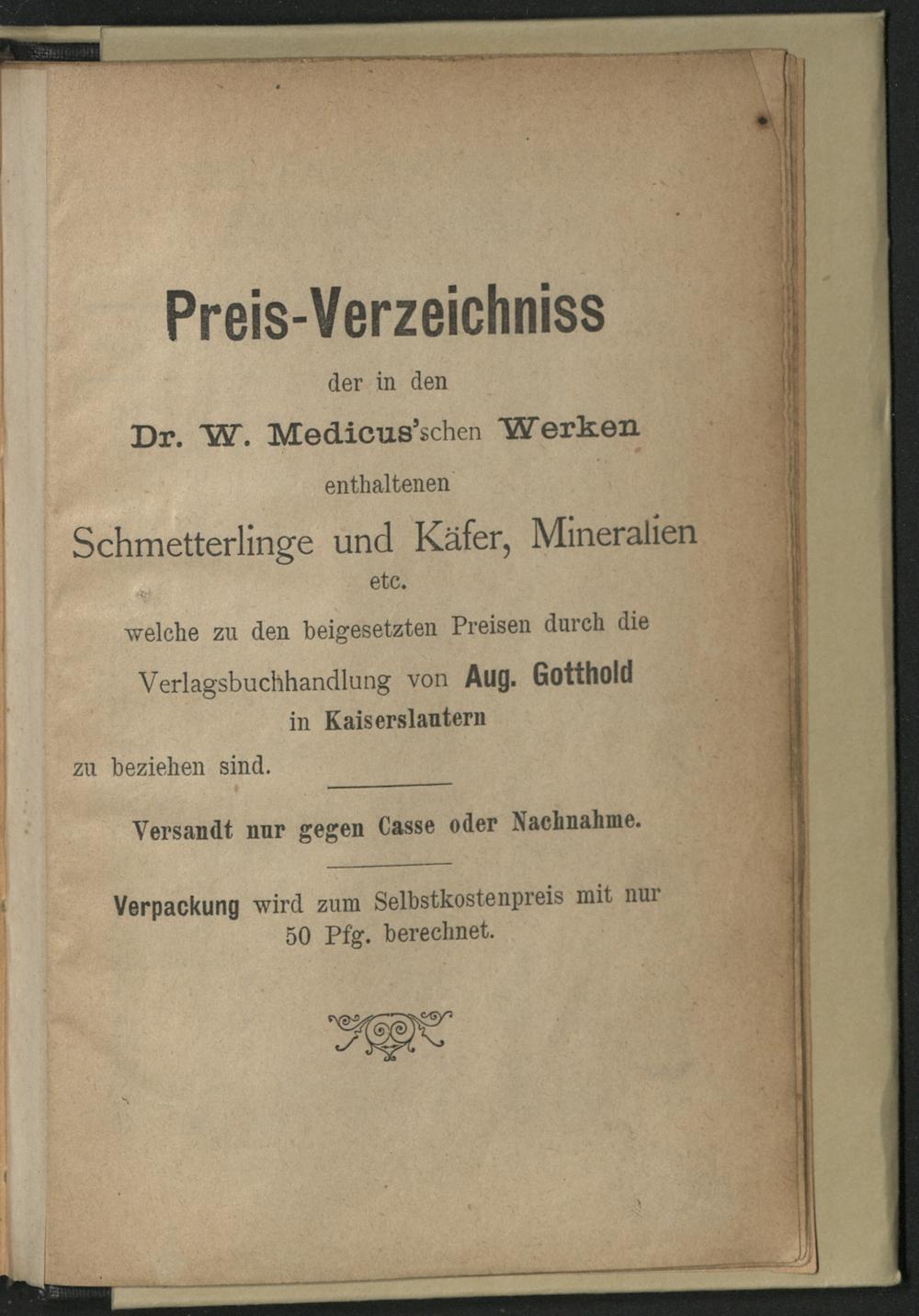 Preis-Verzeichniss

der in den

Dr. W. Medicus'schen Werken

enthaltenen

Schmetterlinge und Käfer, Mineralien

etc.

welche zu den beigesetzten Preisen durch die Verlagsbuchhandlung von Aug. Gotthold in Kaiserslautern zu beziehen sind.

Versandt nur gegen Casse oder Nachnahme.

Verpackung wird zum Selbstkostenpreis mit nur 50 Pfg. berechnet.